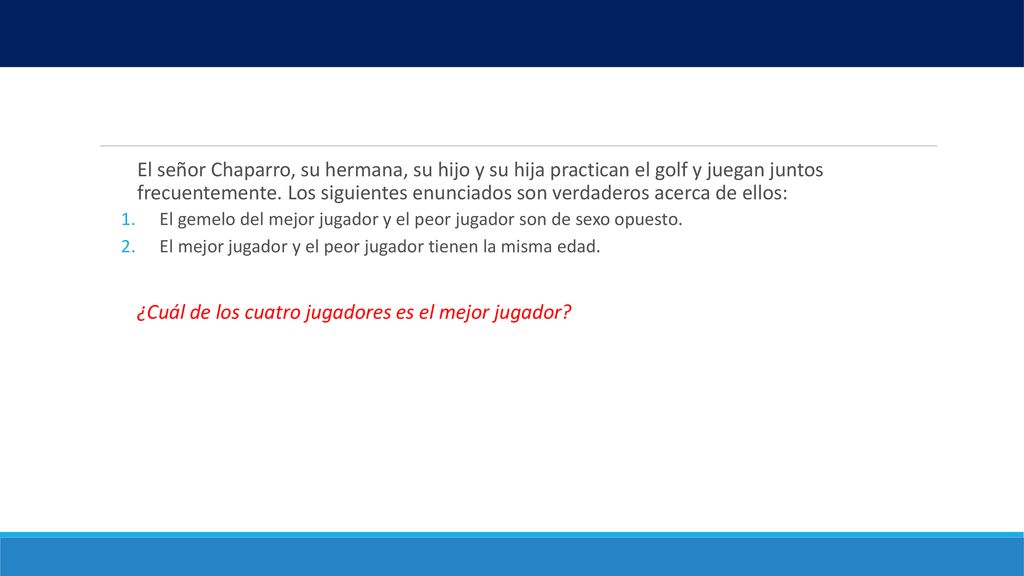 El señor Chaparro, su hermana, su hijo y su hija practican el golf y juegan juntos frecuentemente. Los siguientes enunciados son verdaderos acerca de ellos:

1. El gemelo del mejor jugador y el peor jugador son de sexo opuesto.
2. El mejor jugador y el peor jugador tienen la misma edad.

¿Cuál de los cuatro jugadores es el mejor jugador?